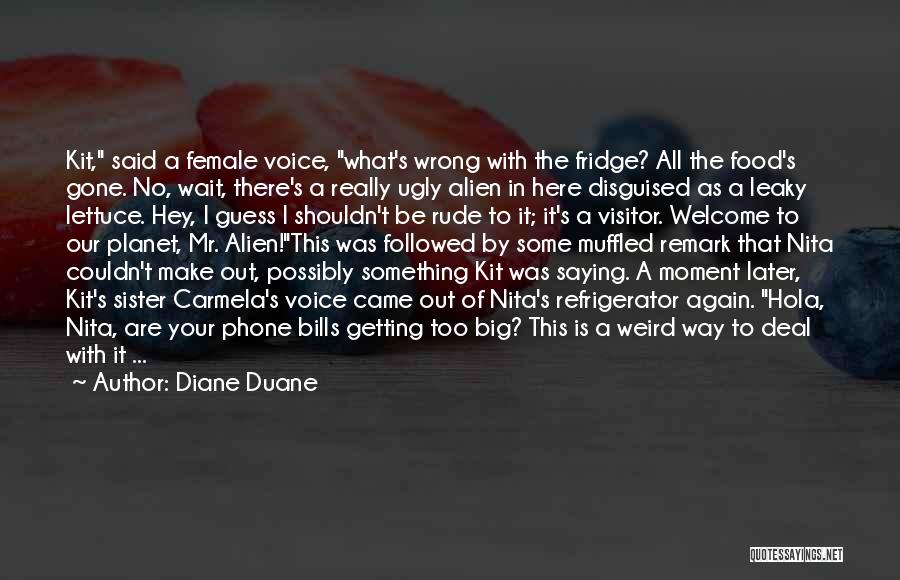 Kit," said a female voice, "what's wrong with the fridge? All the food's gone. No, wait, there's a really ugly alien in here disguised as a leaky lettuce. Hey, I guess I shouldn't be rude to it; it's a visitor. Welcome to our planet, Mr. Alien!"This was followed by some muffled remark that Nita couldn't make out, possibly something Kit was saying. A moment later, Kit's sister Carmela's voice came out of Nita's refrigerator again. "Hola, Nita, are your phone bills getting too big? This is a weird way to deal with it ...

~ Author: Diane Duane

QUOTESSAYINGS.NET